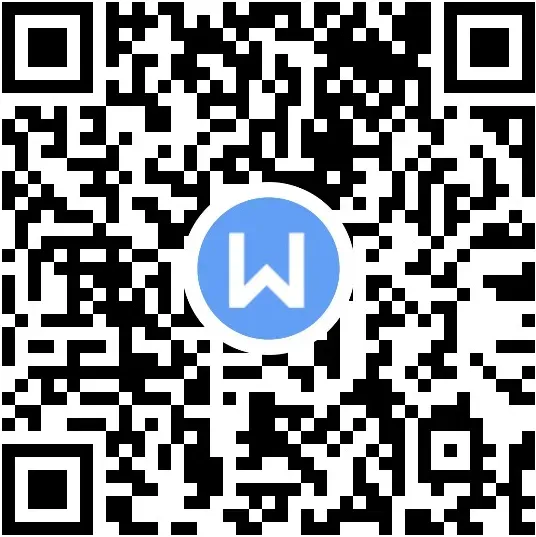 W